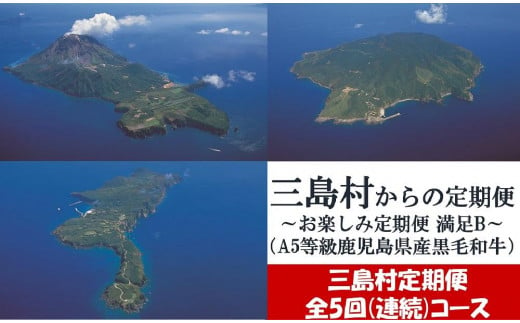 三島村からの定期便
～お楽しみ定期便 満足B～
（A5等級鹿児島県産黒毛和牛）

三島村定期便
全5回(連続)コース